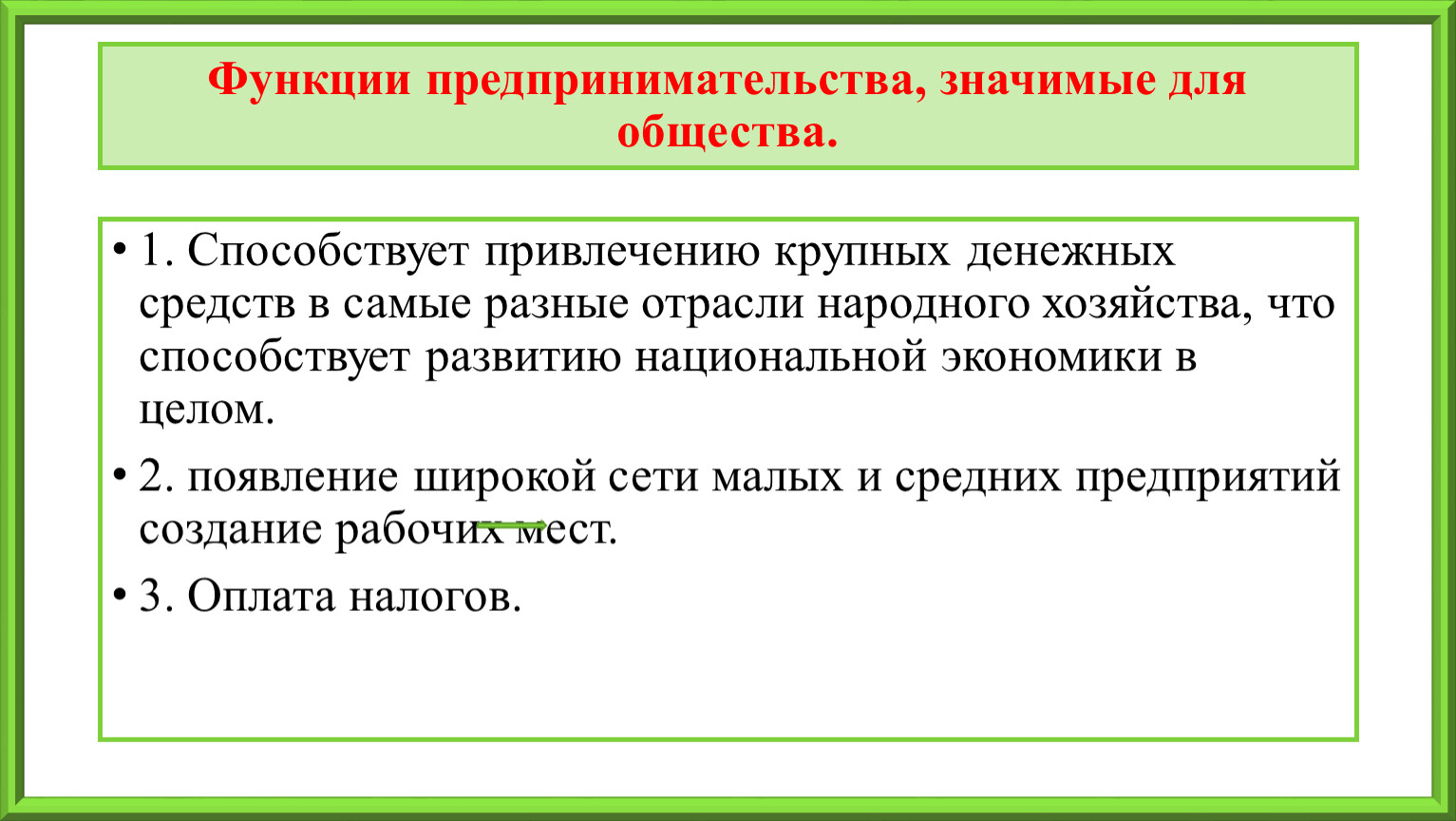 Функции предпринимательства, значимые для общества.

• 1. Способствует привлечению крупных денежных средств в самые разные отрасли народного хозяйства, что способствует развитию национальной экономики в целом.

• 2. появление широкой сети малых и средних предприятий создание рабочих мест.

• 3. Оплата налогов.